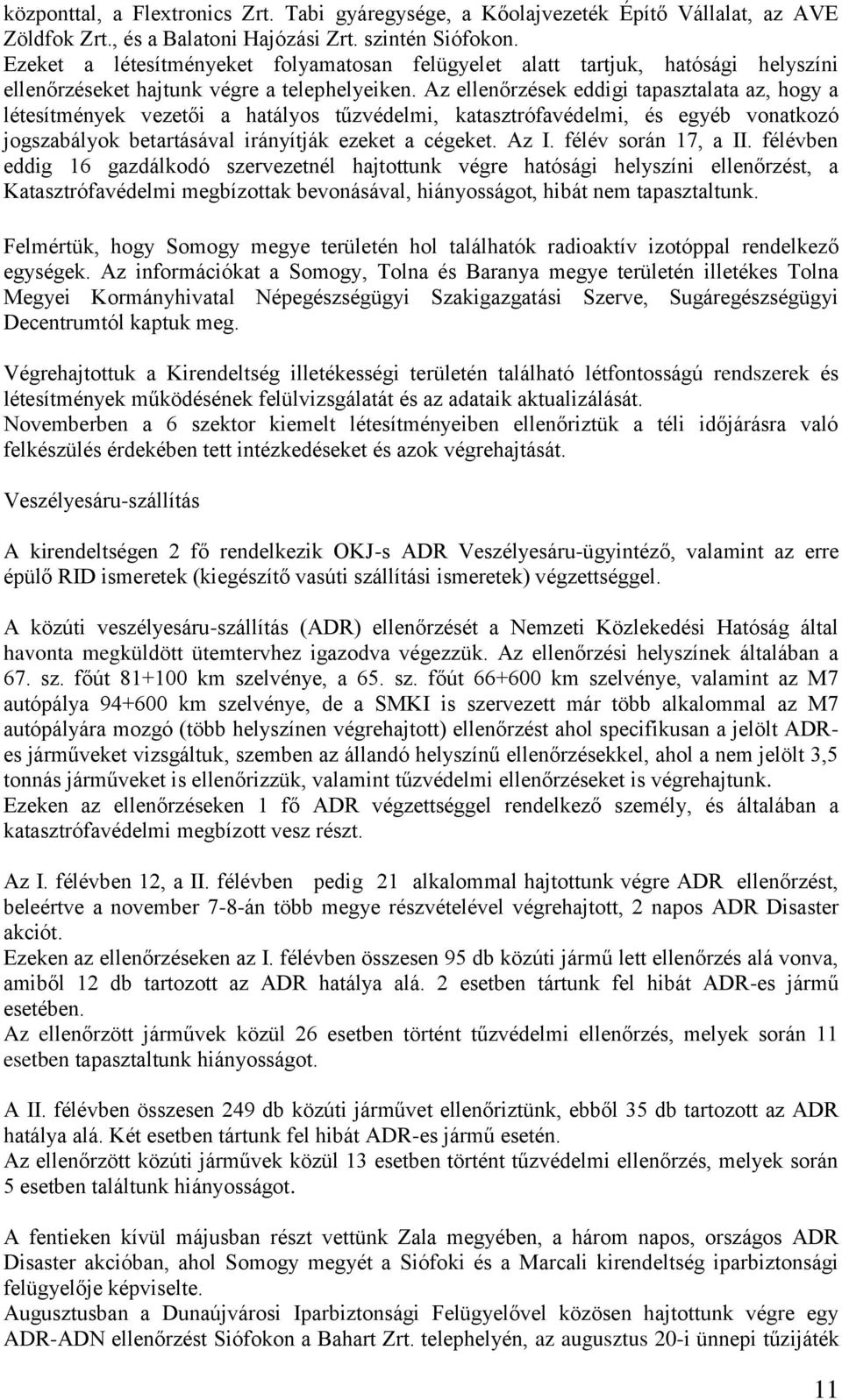 központtal, a Flextronics Zrt. Tabi gyáregysége, a Kőolajvezeték Építő Vállalat, az AVE Zöldfok Zrt., és a Balatoni Hajózási Zrt. szintén Siófokon.
Ezeket a létesítményeket folyamatosan felügyelet alatt tartjuk, hatósági helyszíni ellenőrzéseket hajtunk végre a telephelyeiken. Az ellenőrzések eddigi tapasztalata az, hogy a létesítmények vezetői a hatályos tűzvédelmi, katasztrófavédelmi, és egyéb vonatkozó jogszabályok betartásával irányítják ezeket a cégeket. Az I. félév során 17, a II. félévben eddig 16 gazdálkodó szervezetnél hajtottunk végre hatósági helyszíni ellenőrzést, a Katasztrófavédelmi megbízottak bevonásával, hiányosságot, hibát nem tapasztaltunk.

Felmértük, hogy Somogy megye területén hol találhatók radioaktív izotóppal rendelkező egységek. Az információkat a Somogy, Tolna és Baranya megye területén illetékes Tolna Megyei Kormányhivatal Népegészségügyi Szakigazgatási Szerve, Sugáregészségügyi Decentrumtól kaptuk meg.

Végrehajtottuk a Kirendeltség illetékességi területén található létfontosságú rendszerek és létesítmények működésének felülvizsgálatát és az adataik aktualizálását.
Novemberben a 6 szektor kiemelt létesítményeiben ellenőriztük a téli időjárásra való felkészülés érdekében tett intézkedéseket és azok végrehajtását.

Veszélyesáru-szállítás

A kirendeltségen 2 fő rendelkezik OKJ-s ADR Veszélyesáru-ügyintéző, valamint az erre épülő RID ismeretek (kiegészítő vasúti szállítási ismeretek) végzettséggel.

A közúti veszélyesáru-szállítás (ADR) ellenőrzését a Nemzeti Közlekedési Hatóság által havonta megküldött ütemtervhez igazodva végezzük. Az ellenőrzési helyszínek általában a 67. sz. főút 81+100 km szelvénye, a 65. sz. főút 66+600 km szelvénye, valamint az M7 autópálya 94+600 km szelvénye, de a SMKI is szervezett már több alkalommal az M7 autópályára mozgó (több helyszínen végrehajtott) ellenőrzést ahol specifikusan a jelölt ADR-es járműveket vizsgáltuk, szemben az állandó helyszínű ellenőrzésekkel, ahol a nem jelölt 3,5 tonnás járműveket is ellenőrizzük, valamint tűzvédelmi ellenőrzéseket is végrehajtunk.
Ezeken az ellenőrzéseken 1 fő ADR végzettséggel rendelkező személy, és általában a katasztrófavédelmi megbízott vesz részt.

Az I. félévben 12, a II. félévben pedig 21 alkalommal hajtottunk végre ADR ellenőrzést, beleértve a november 7-8-án több megye részvételével végrehajtott, 2 napos ADR Disaster akciót.
Ezeken az ellenőrzéseken az I. félévben összesen 95 db közúti jármű lett ellenőrzés alá vonva, amiből 12 db tartozott az ADR hatálya alá. 2 esetben tártunk fel hibát ADR-es jármű esetében.
Az ellenőrzött járművek közül 26 esetben történt tűzvédelmi ellenőrzés, melyek során 11 esetben tapasztaltunk hiányosságot.

A II. félévben összesen 249 db közúti járművet ellenőriztünk, ebből 35 db tartozott az ADR hatálya alá. Két esetben tártunk fel hibát ADR-es jármű esetén.
Az ellenőrzött közúti járművek közül 13 esetben történt tűzvédelmi ellenőrzés, melyek során 5 esetben találtunk hiányosságot.

A fentieken kívül májusban részt vettünk Zala megyében, a három napos, országos ADR Disaster akcióban, ahol Somogy megyét a Siófoki és a Marcali kirendeltség iparbiztonsági felügyelője képviselte.
Augusztusban a Dunaújvárosi Iparbiztonsági Felügyelővel közösen hajtottunk végre egy ADR-ADN ellenőrzést Siófokon a Bahart Zrt. telephelyén, az augusztus 20-i ünnepi tűzijáték

11